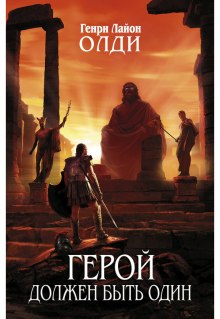 Генри Лайон
ОЛДИ

ГЕРОЙ
ДОЛЖЕН БЫТЬ ОДИН